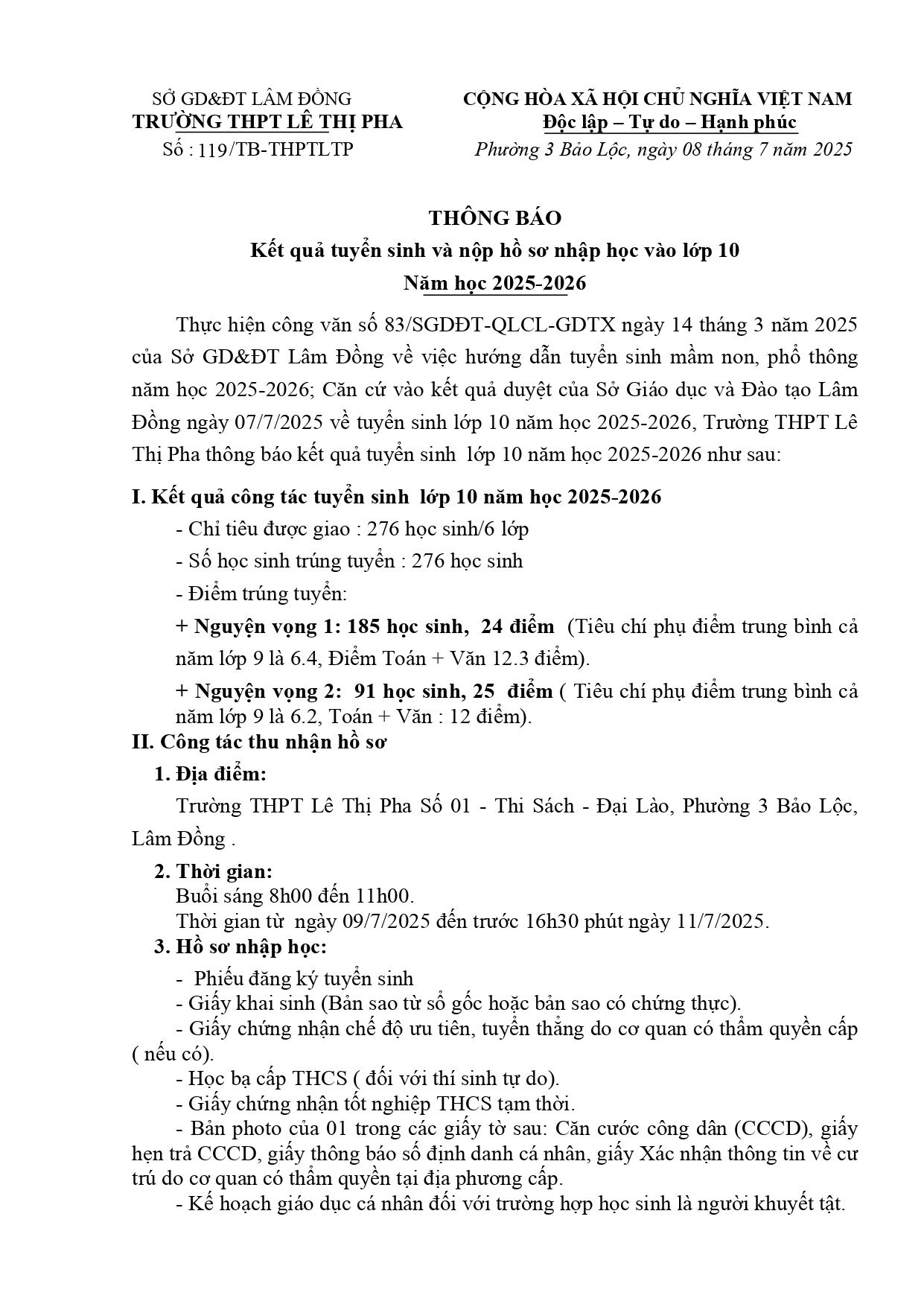 SỞ GD&ĐT LÂM ĐỒNG
TRƯỜNG THPT LÊ THỊ PHA
Số : 119/TB-THPTLTP

CỘNG HÒA XÃ HỘI CHỦ NGHĨA VIỆT NAM
Độc lập – Tự do – Hạnh phúc
Phường 3 Bảo Lộc, ngày 08 tháng 7 năm 2025

THÔNG BÁO
Kết quả tuyển sinh và nộp hồ sơ nhập học vào lớp 10
Năm học 2025-2026

Thực hiện công văn số 83/SGDĐT-QLCL-GDTX ngày 14 tháng 3 năm 2025 của Sở GD&ĐT Lâm Đồng về việc hướng dẫn tuyển sinh mầm non, phổ thông năm học 2025-2026; Căn cứ vào kết quả duyệt của Sở Giáo dục và Đào tạo Lâm Đồng ngày 07/7/2025 về tuyển sinh lớp 10 năm học 2025-2026, Trường THPT Lê Thị Pha thông báo kết quả tuyển sinh lớp 10 năm học 2025-2026 như sau:

I. Kết quả công tác tuyển sinh lớp 10 năm học 2025-2026
- Chỉ tiêu được giao : 276 học sinh/6 lớp
- Số học sinh trúng tuyển : 276 học sinh
- Điểm trúng tuyển:
+ Nguyện vọng 1: 185 học sinh, 24 điểm (Tiêu chí phụ điểm trung bình cả năm lớp 9 là 6.4, Điểm Toán + Văn 12.3 điểm).
+ Nguyện vọng 2: 91 học sinh, 25 điểm ( Tiêu chí phụ điểm trung bình cả năm lớp 9 là 6.2, Toán + Văn : 12 điểm).
II. Công tác thu nhận hồ sơ
1. Địa điểm:
Trường THPT Lê Thị Pha Số 01 - Thi Sách - Đại Lào, Phường 3 Bảo Lộc, Lâm Đồng .
2. Thời gian:
Buổi sáng 8h00 đến 11h00.
Thời gian từ ngày 09/7/2025 đến trước 16h30 phút ngày 11/7/2025.
3. Hồ sơ nhập học:
- Phiếu đăng ký tuyển sinh
- Giấy khai sinh (Bản sao từ sổ gốc hoặc bản sao có chứng thực).
- Giấy chứng nhận chế độ ưu tiên, tuyển thẳng do cơ quan có thẩm quyền cấp ( nếu có).
- Học bạ cấp THCS ( đối với thí sinh tự do).
- Giấy chứng nhận tốt nghiệp THCS tạm thời.
- Bản photo của 01 trong các giấy tờ sau: Căn cước công dân (CCCD), giấy hẹn trả CCCD, giấy thông báo số định danh cá nhân, giấy Xác nhận thông tin về cư trú do cơ quan có thẩm quyền tại địa phương cấp.
- Kế hoạch giáo dục cá nhân đối với trường hợp học sinh là người khuyết tật.